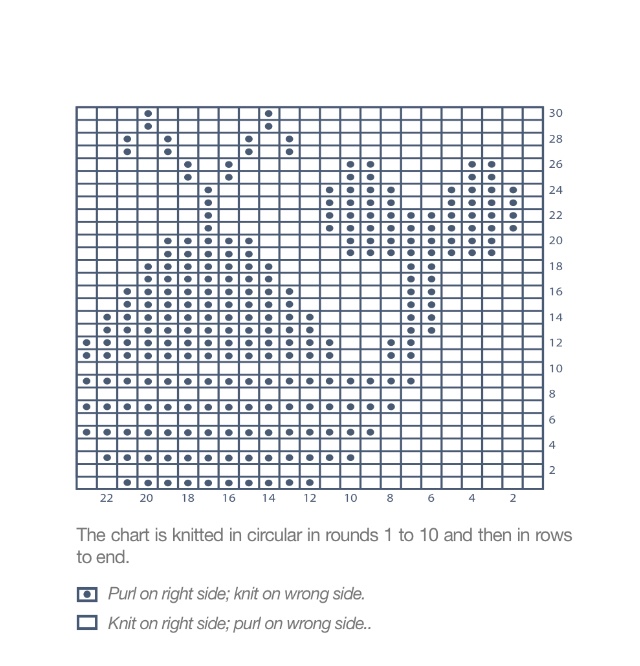 30
28
26
24
22
20
18
16
14
12
10
8
6
4
2

22 20 18 16 14 12 10 8 6 4 2

The chart is knitted in circular in rounds 1 to 10 and then in rows to end.

Purl on right side; knit on wrong side.

Knit on right side; purl on wrong side..